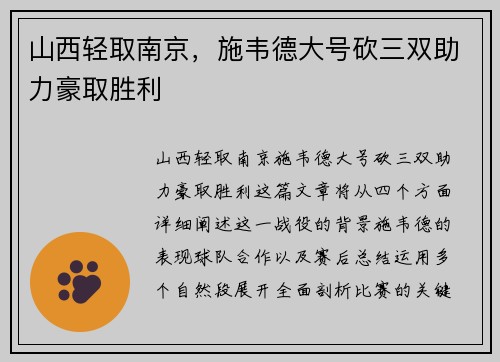 山西轻取南京，施韦德大号砍三双助力豪取胜利

山西轻取南京施韦德大号砍三双助力豪取胜利这篇文章将从四个方面详细阐述这一战役的背景施韦德的表现球队合作以及赛后总结运用多个自然段展开全面剖析比赛的关键